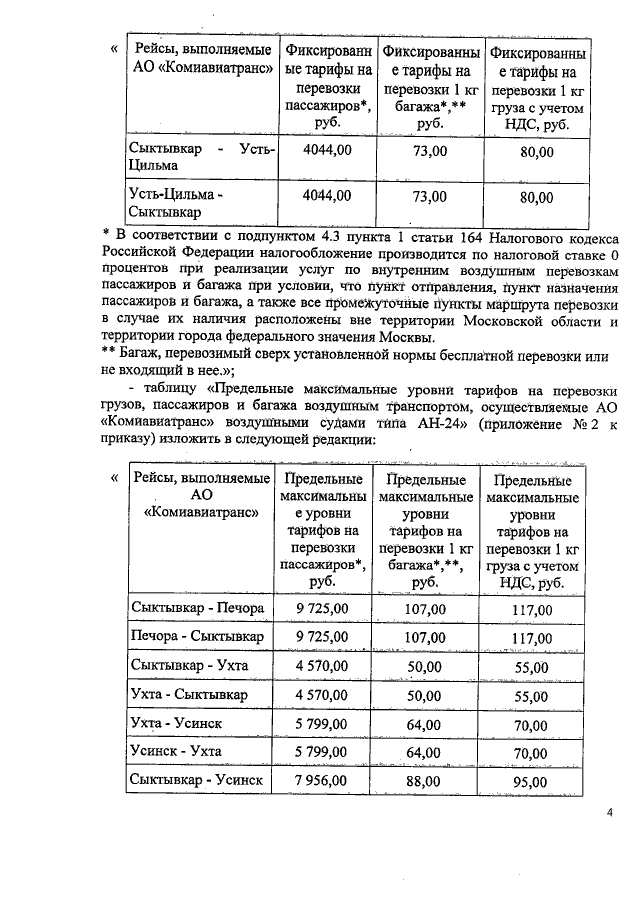 «

| Рейсы, выполняемые АО «Комиавиатранс» | Фиксированные тарифы на перевозки пассажиров*, руб. | Фиксированные тарифы на перевозки 1 кг багажа*,** руб. | Фиксированные тарифы на перевозки 1 кг груза с учетом НДС, руб. |
|---|---|---|---|
| Сыктывкар - Усть-Цильма | 4044,00 | 73,00 | 80,00 |
| Усть-Цильма - Сыктывкар | 4044,00 | 73,00 | 80,00 |

* В соответствии с подпунктом 4.3 пункта 1 статьи 164 Налогового кодекса Российской Федерации налогообложение производится по налоговой ставке 0 процентов при реализации услуг по внутренним воздушным перевозкам пассажиров и багажа при условии, что пункт отправления, пункт назначения пассажиров и багажа, а также все промежуточные пункты маршрута перевозки в случае их наличия расположены вне территории Московской области и территории города федерального значения Москвы.
** Багаж, перевозимый сверх установленной нормы бесплатной перевозки или не входящий в нее.»;

- таблицу «Предельные максимальные уровни тарифов на перевозки грузов, пассажиров и багажа воздушным транспортом, осуществляемые АО «Комиавиатранс» воздушными судами типа АН-24» (приложение № 2 к приказу) изложить в следующей редакции:

«

| Рейсы, выполняемые АО «Комиавиатранс» | Предельные максимальные уровни тарифов на перевозки пассажиров*, руб. | Предельные максимальные уровни тарифов на перевозки 1 кг багажа*,**, руб. | Предельные максимальные уровни тарифов на перевозки 1 кг груза с учетом НДС, руб. |
|---|---|---|---|
| Сыктывкар - Печора | 9 725,00 | 107,00 | 117,00 |
| Печора - Сыктывкар | 9 725,00 | 107,00 | 117,00 |
| Сыктывкар - Ухта | 4 570,00 | 50,00 | 55,00 |
| Ухта - Сыктывкар | 4 570,00 | 50,00 | 55,00 |
| Ухта - Усинск | 5 799,00 | 64,00 | 70,00 |
| Усинск - Ухта | 5 799,00 | 64,00 | 70,00 |
| Сыктывкар - Усинск | 7 956,00 | 88,00 | 95,00 |

4